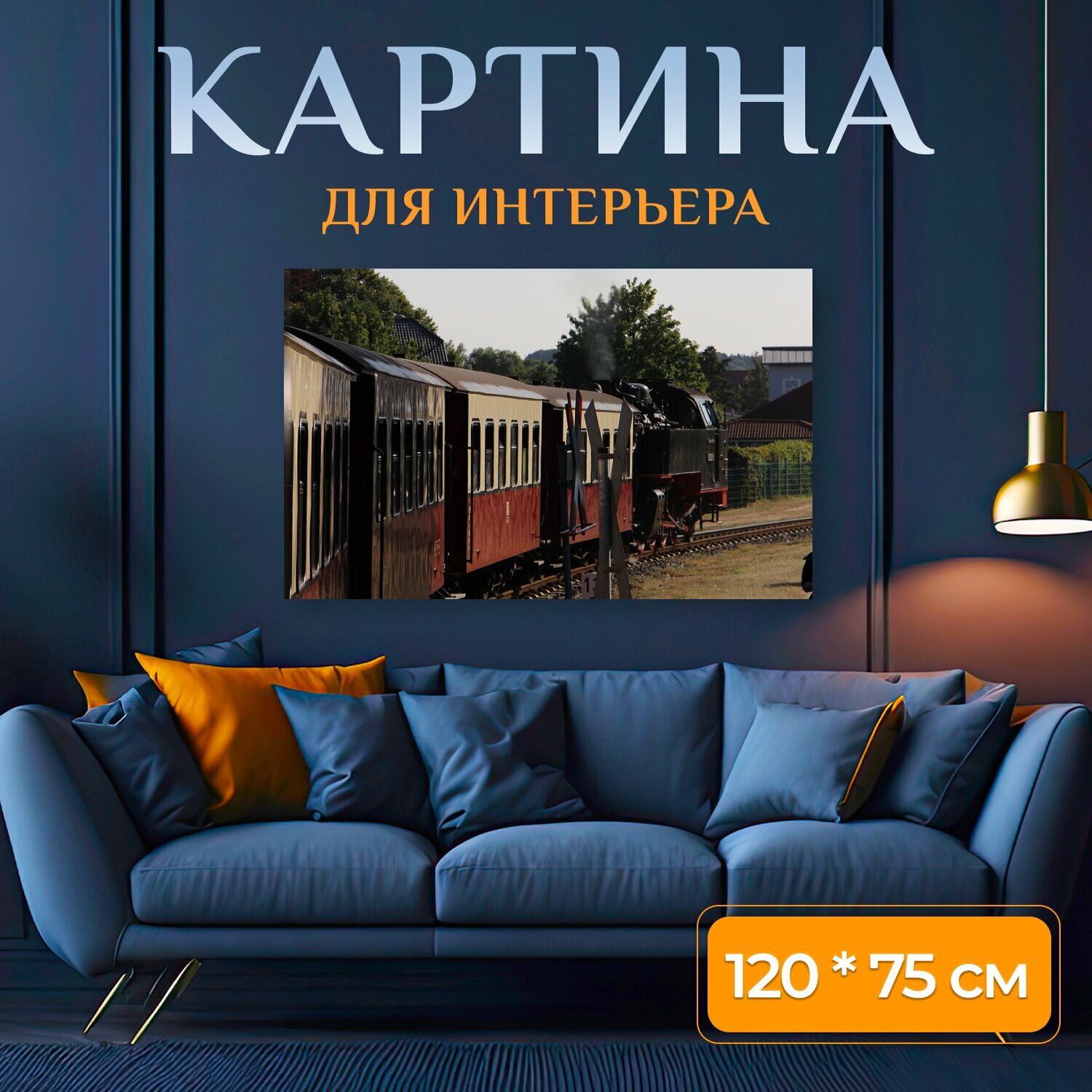 КАРТИНА
ДЛЯ ИНТЕРЬЕРА

120 * 75 см